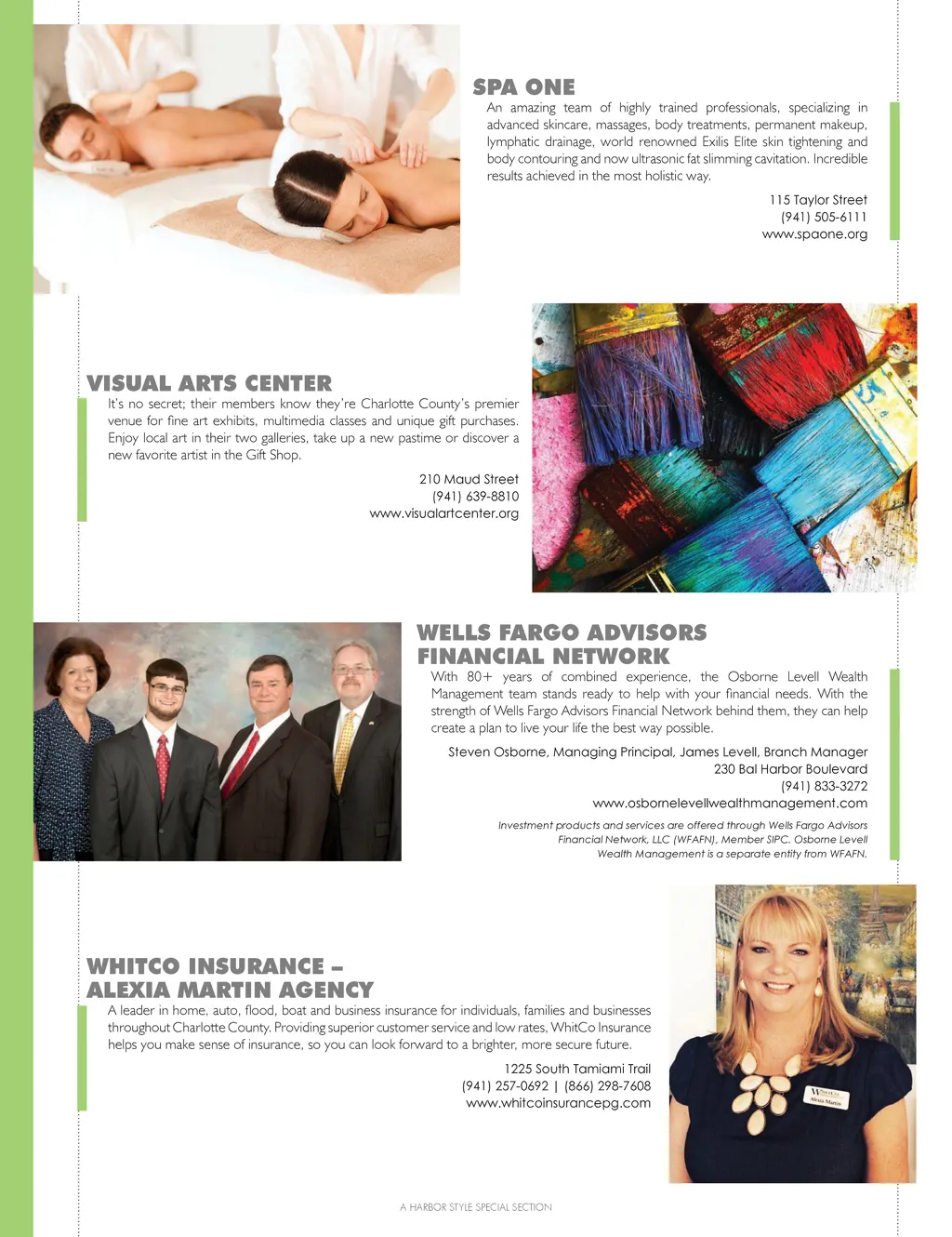 SPA ONE
An amazing team of highly trained professionals, specializing in advanced skincare, massages, body treatments, permanent makeup, lymphatic drainage, world renowned Exilis Elite skin tightening and body contouring and now ultrasonic fat slimming cavitation. Incredible results achieved in the most holistic way.

115 Taylor Street
(941) 505-6111
www.spaone.org

VISUAL ARTS CENTER
It's no secret; their members know they're Charlotte County's premier venue for fine art exhibits, multimedia classes and unique gift purchases. Enjoy local art in their two galleries, take up a new pastime or discover a new favorite artist in the Gift Shop.

210 Maud Street
(941) 639-8810
www.visualartcenter.org

WELLS FARGO ADVISORS FINANCIAL NETWORK
With 80+ years of combined experience, the Osborne Levell Wealth Management team stands ready to help with your financial needs. With the strength of Wells Fargo Advisors Financial Network behind them, they can help create a plan to live your life the best way possible.

Steven Osborne, Managing Principal, James Levell, Branch Manager
230 Bal Harbor Boulevard
(941) 833-3272
www.osbornelevellwealthmanagement.com

Investment products and services are offered through Wells Fargo Advisors Financial Network, LLC (WFAFN), Member SIPC. Osborne Levell Wealth Management is a separate entity from WFAFN.

WHITCO INSURANCE – ALEXIA MARTIN AGENCY
A leader in home, auto, flood, boat and business insurance for individuals, families and businesses throughout Charlotte County. Providing superior customer service and low rates, WhitCo Insurance helps you make sense of insurance, so you can look forward to a brighter, more secure future.

1225 South Tamiami Trail
(941) 257-0692 | (866) 298-7608
www.whitcoinsurancepg.com

WhitCo
Alexia Martin

A HARBOR STYLE SPECIAL SECTION